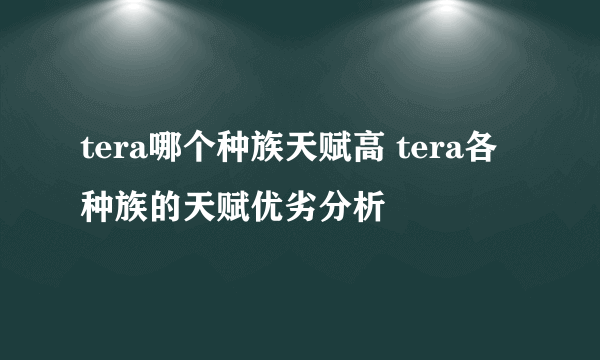 tera哪个种族天赋高 tera各种族的天赋优劣分析